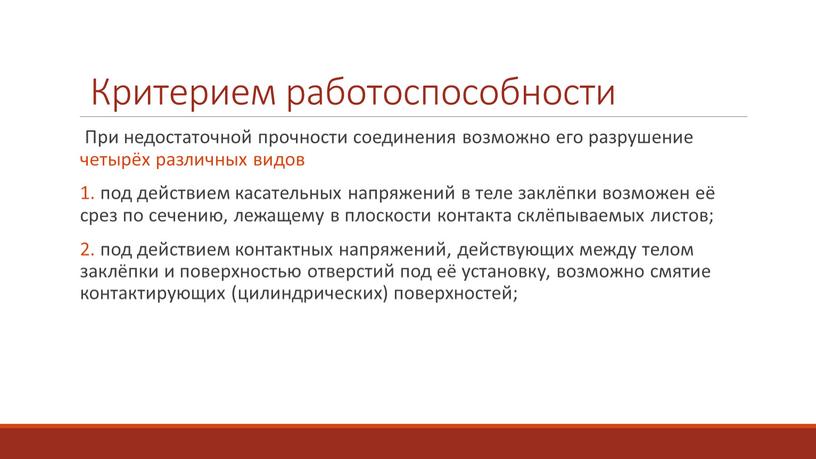 Критерием работоспособности

При недостаточной прочности соединения возможно его разрушение четырёх различных видов

1. под действием касательных напряжений в теле заклёпки возможен её срез по сечению, лежащему в плоскости контакта склёпываемых листов;

2. под действием контактных напряжений, действующих между телом заклёпки и поверхностью отверстий под её установку, возможно смятие контактирующих (цилиндрических) поверхностей;